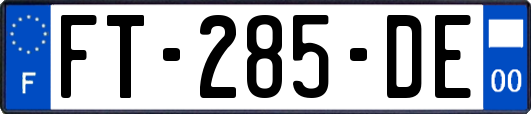 F
FT-285-DE
00